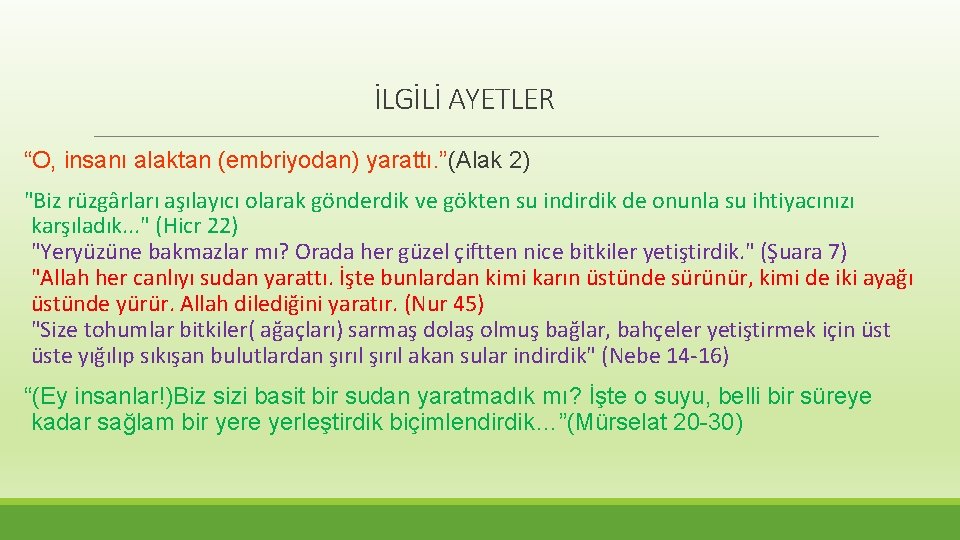 İLGİLİ AYETLER

“O, insanı alaktan (embriyodan) yarattı.”(Alak 2)

"Biz rüzgârları aşılayıcı olarak gönderdik ve gökten su indirdik de onunla su ihtiyacınızı karşıladık..." (Hicr 22)
"Yeryüzüne bakmazlar mı? Orada her güzel çiftten nice bitkiler yetiştirdik." (Şuara 7)
"Allah her canlıyı sudan yarattı. İşte bunlardan kimi karın üstünde sürünür, kimi de iki ayağı üstünde yürür. Allah dilediğini yaratır. (Nur 45)
"Size tohumlar bitkiler( ağaçları) sarmaş dolaş olmuş bağlar, bahçeler yetiştirmek için üst üste yığılıp sıkışan bulutlardan şırıl şırıl akan sular indirdik" (Nebe 14-16)

“(Ey insanlar!)Biz sizi basit bir sudan yaratmadık mı? İşte o suyu, belli bir süreye kadar sağlam bir yere yerleştirdik biçimlendirdik…”(Mürselat 20-30)